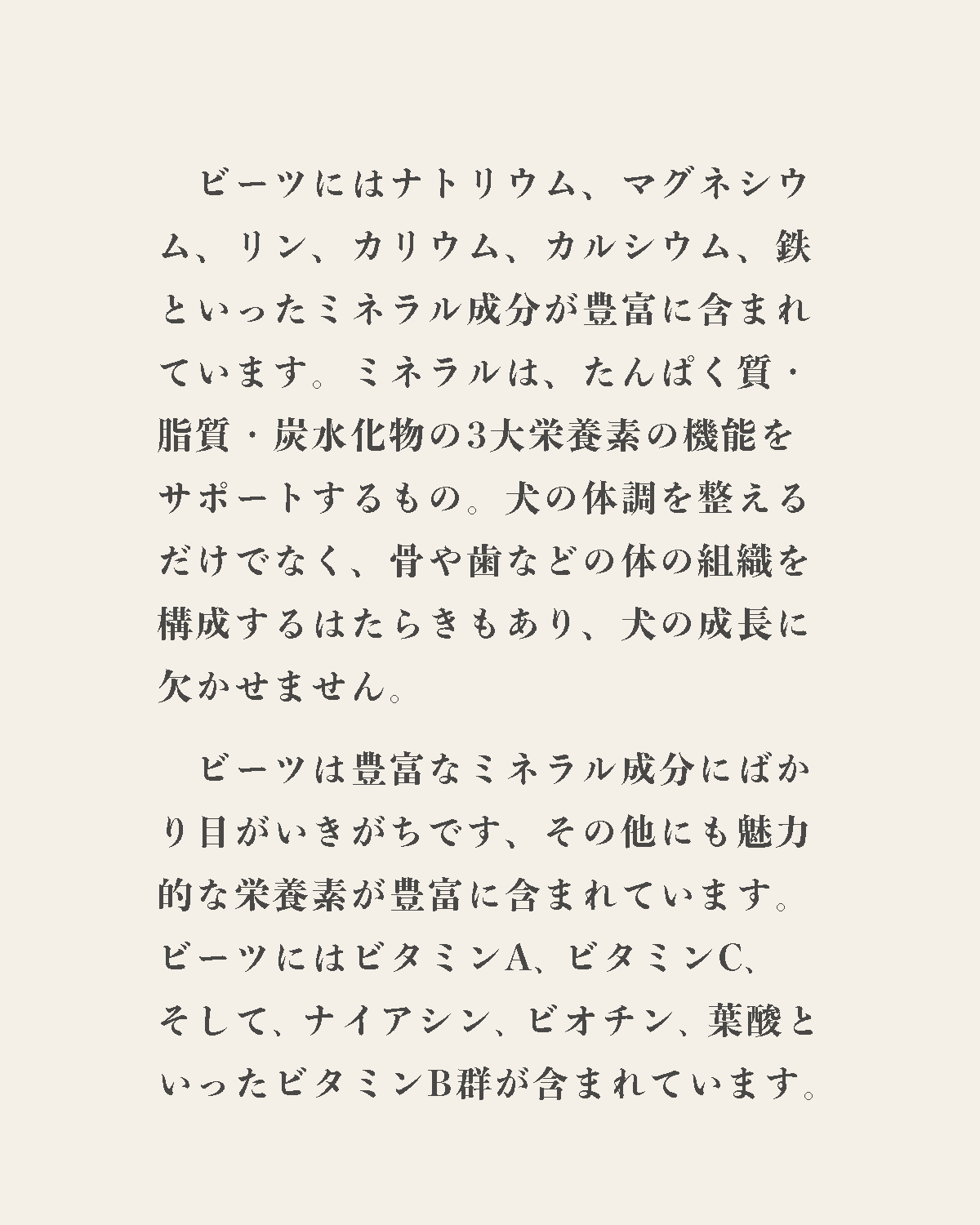 ビーツにはナトリウム、マグネシウム、リン、カリウム、カルシウム、鉄といったミネラル成分が豊富に含まれています。ミネラルは、たんぱく質・脂質・炭水化物の3大栄養素の機能をサポートするもの。犬の体調を整えるだけでなく、骨や歯などの体の組織を構成するはたらきもあり、犬の成長に欠かせません。

ビーツは豊富なミネラル成分にばかり目がいきがちです、その他にも魅力的な栄養素が豊富に含まれています。ビーツにはビタミンA、ビタミンC、そして、ナイアシン、ビオチン、葉酸といったビタミンB群が含まれています。